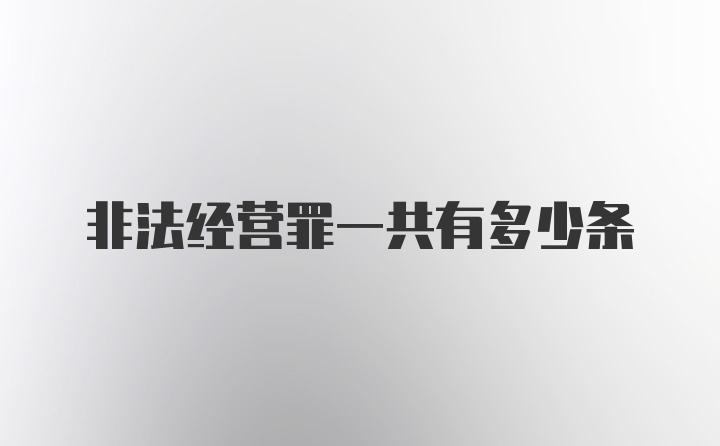 非法经营罪一共有多少条